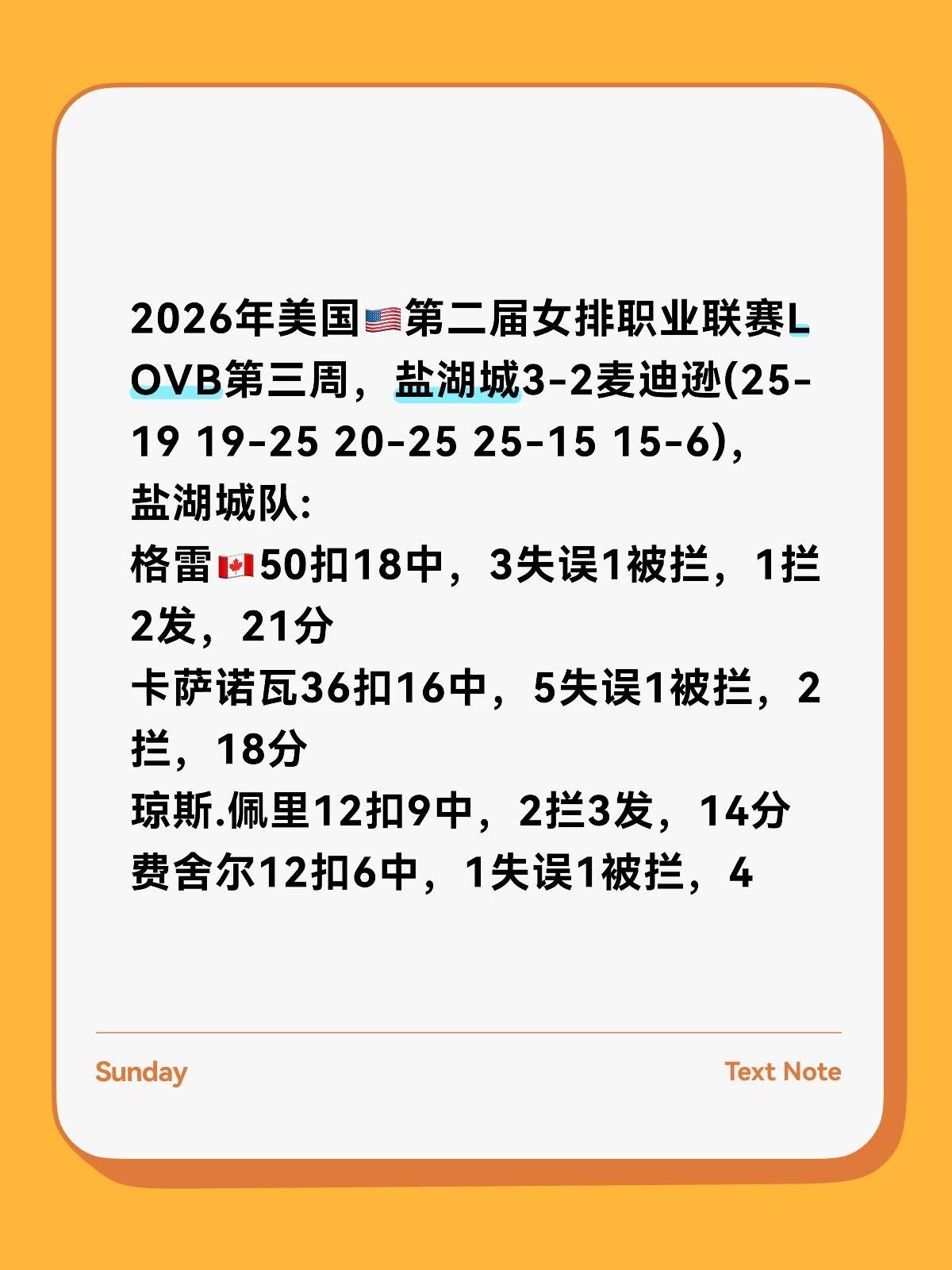 2026年美国🇺🇸第二届女排职业联赛LOVB第三周，盐湖城3-2麦迪逊(25-19 19-25 20-25 25-15 15-6)，
盐湖城队:
格雷🇨🇦50扣18中，3失误1被拦，1拦2发，21分
卡萨诺瓦36扣16中，5失误1被拦，2拦，18分
琼斯.佩里12扣9中，2拦3发，14分
费舍尔12扣6中，1失误1被拦，4

Sunday

Text Note